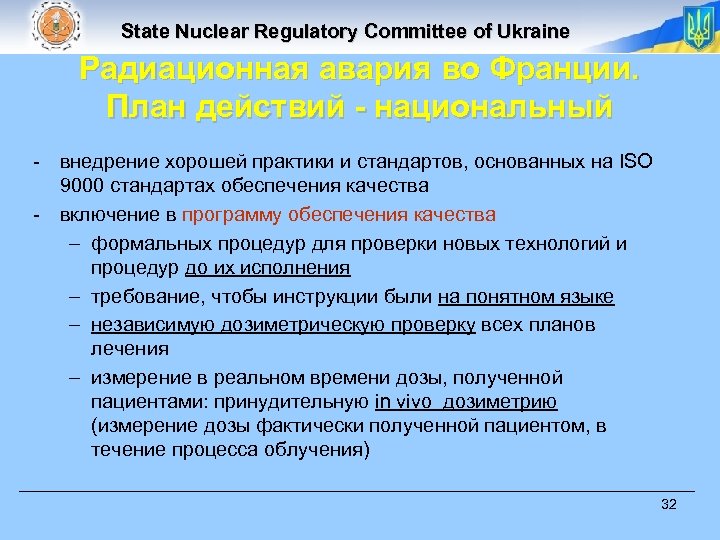 State Nuclear Regulatory Committee of Ukraine

Радиационная авария во Франции. План действий - национальный

- внедрение хорошей практики и стандартов, основанных на ISO 9000 стандартах обеспечения качества
- включение в программу обеспечения качества
– формальных процедур для проверки новых технологий и процедур до их исполнения
– требование, чтобы инструкции были на понятном языке
– независимую дозиметрическую проверку всех планов лечения
– измерение в реальном времени дозы, полученной пациентами: принудительную in vivo дозиметрию (измерение дозы фактически полученной пациентом, в течение процесса облучения)

32